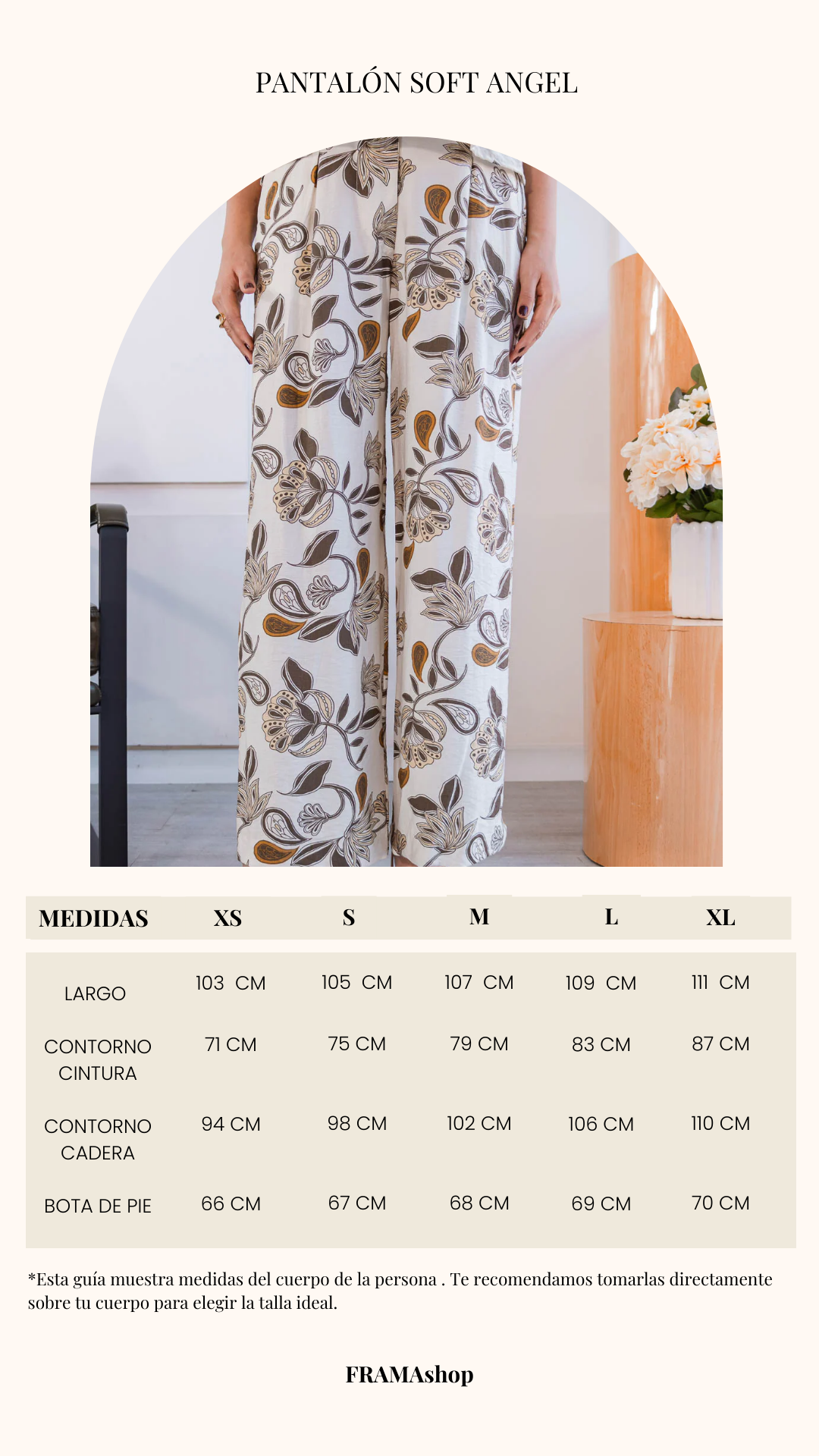 PANTALÓN SOFT ANGEL

| MEDIDAS | XS | S | M | L | XL |
|---|---|---|---|---|---|
| LARGO | 103 CM | 105 CM | 107 CM | 109 CM | 111 CM |
| CONTORNO CINTURA | 71 CM | 75 CM | 79 CM | 83 CM | 87 CM |
| CONTORNO CADERA | 94 CM | 98 CM | 102 CM | 106 CM | 110 CM |
| BOTA DE PIE | 66 CM | 67 CM | 68 CM | 69 CM | 70 CM |

*Esta guía muestra medidas del cuerpo de la persona . Te recomendamos tomarlas directamente sobre tu cuerpo para elegir la talla ideal.

FRAMAshop